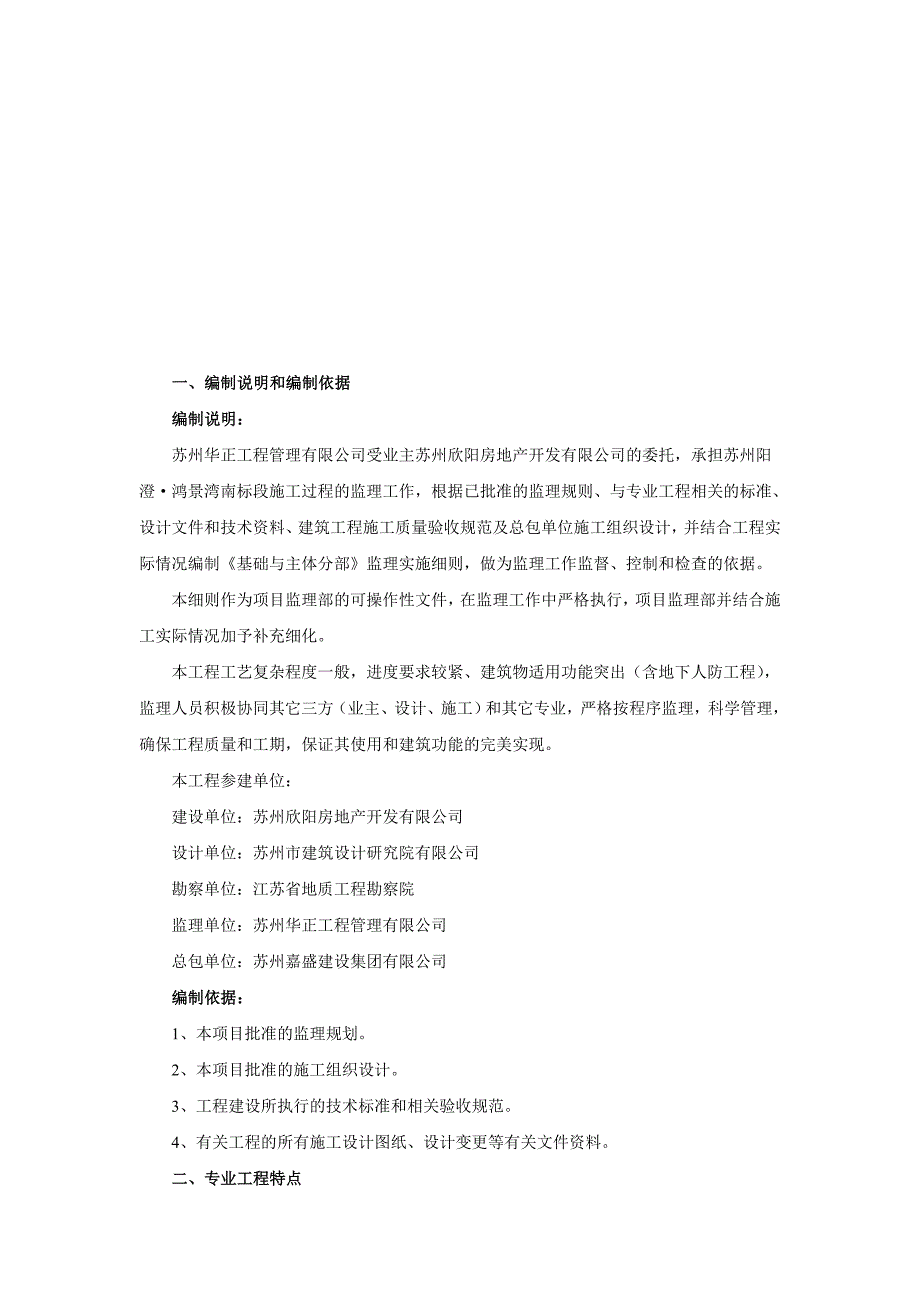 一、编制说明和编制依据

编制说明：

苏州华正工程管理有限公司受业主苏州欣阳房地产开发有限公司的委托，承担苏州阳澄·鸿景湾南标段施工过程的监理工作，根据已批准的监理规则、与专业工程相关的标准、设计文件和技术资料、建筑工程施工质量验收规范及总包单位施工组织设计，并结合工程实际情况编制《基础与主体分部》监理实施细则，做为监理工作监督、控制和检查的依据。

本细则作为项目监理部的可操作性文件，在监理工作中严格执行，项目监理部并结合施工实际情况加予补充细化。

本工程工艺复杂程度一般，进度要求较紧、建筑物适用功能突出（含地下人防工程），监理人员积极协同其它三方（业主、设计、施工）和其它专业，严格按程序监理，科学管理，确保工程质量和工期，保证其使用和建筑功能的完美实现。

本工程参建单位：

建设单位：苏州欣阳房地产开发有限公司

设计单位：苏州市建筑设计研究院有限公司

勘察单位：江苏省地质工程勘察院

监理单位：苏州华正工程管理有限公司

总包单位：苏州嘉盛建设集团有限公司

编制依据：

1、本项目批准的监理规划。

2、本项目批准的施工组织设计。

3、工程建设所执行的技术标准和相关验收规范。

4、有关工程的所有施工设计图纸、设计变更等有关文件资料。

二、专业工程特点